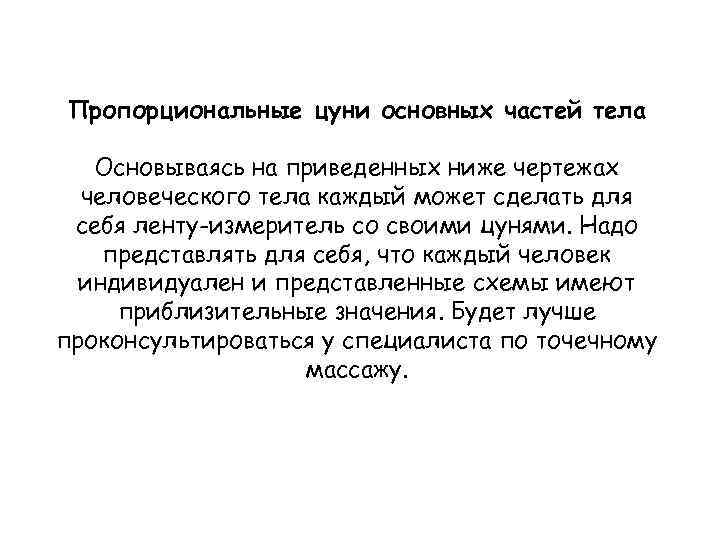 Пропорциональные цуни основных частей тела

Основываясь на приведенных ниже чертежах человеческого тела каждый может сделать для себя ленту-измеритель со своими цунями. Надо представлять для себя, что каждый человек индивидуален и представленные схемы имеют приблизительные значения. Будет лучше проконсультироваться у специалиста по точечному массажу.